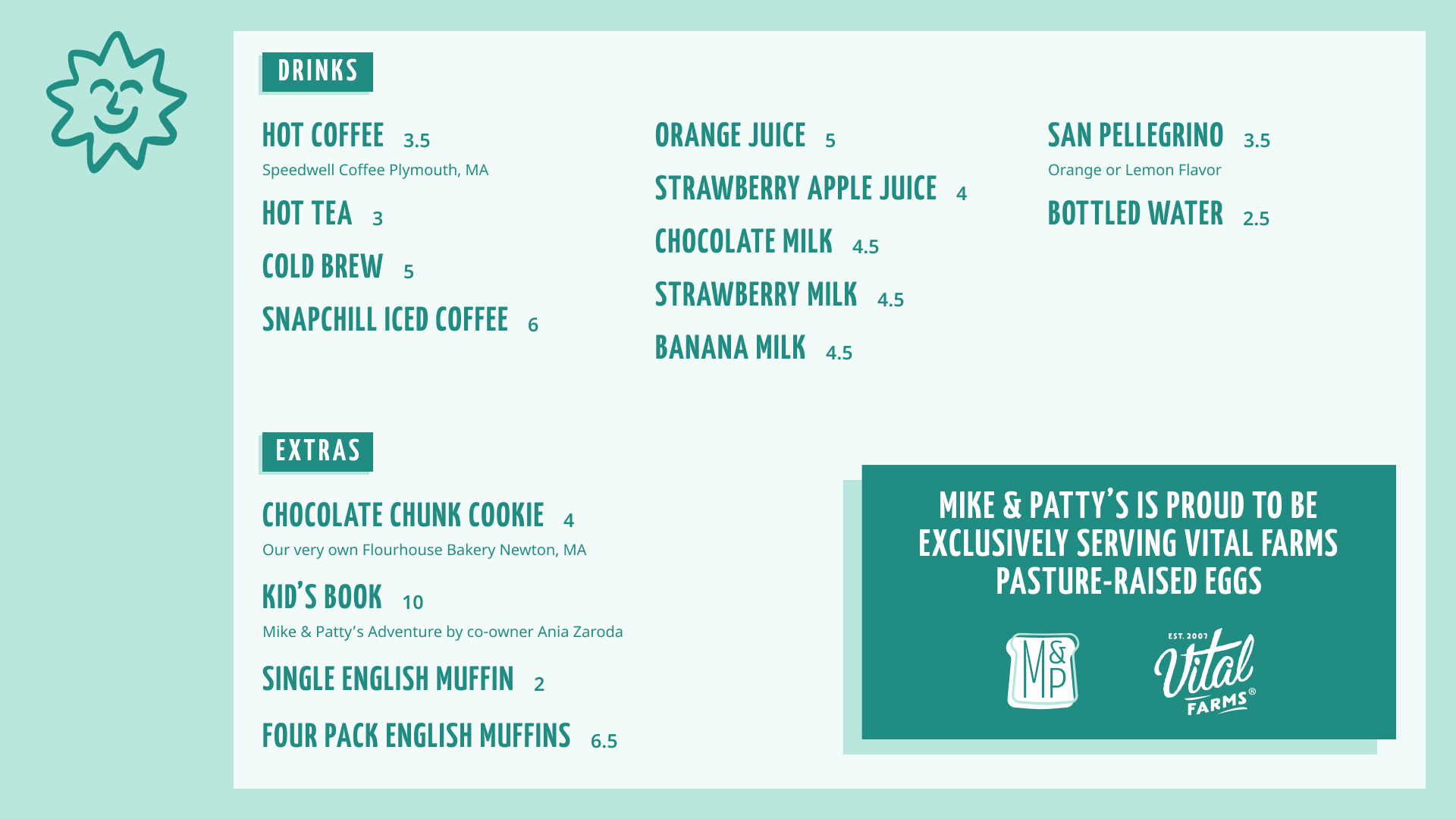 DRINKS

HOT COFFEE 3.5
Speedwell Coffee Plymouth, MA

HOT TEA 3

COLD BREW 5

SNAPCHILL ICED COFFEE 6

ORANGE JUICE 5

STRAWBERRY APPLE JUICE 4

CHOCOLATE MILK 4.5

STRAWBERRY MILK 4.5

BANANA MILK 4.5

SAN PELLEGRINO 3.5
Orange or Lemon Flavor

BOTTLED WATER 2.5

EXTRAS

CHOCOLATE CHUNK COOKIE 4
Our very own Flourhouse Bakery Newton, MA

KID'S BOOK 10
Mike & Patty's Adventure by co-owner Ania Zaroda

SINGLE ENGLISH MUFFIN 2

FOUR PACK ENGLISH MUFFINS 6.5

MIKE & PATTY'S IS PROUD TO BE EXCLUSIVELY SERVING VITAL FARMS PASTURE-RAISED EGGS

M&P

EST. 2007
Vital
FARMS®